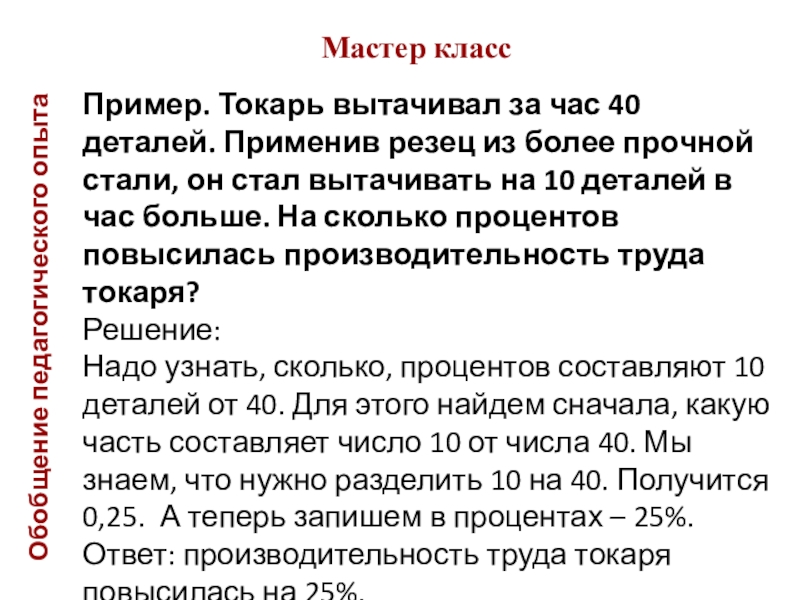 Мастер класс

Обобщение педагогического опыта

Пример. Токарь вытачивал за час 40 деталей. Применив резец из более прочной стали, он стал вытачивать на 10 деталей в час больше. На сколько процентов повысилась производительность труда токаря?

Решение:

Надо узнать, сколько, процентов составляют 10 деталей от 40. Для этого найдем сначала, какую часть составляет число 10 от числа 40. Мы знаем, что нужно разделить 10 на 40. Получится 0,25. А теперь запишем в процентах – 25%.

Ответ: производительность труда токаря повысилась на 25%.